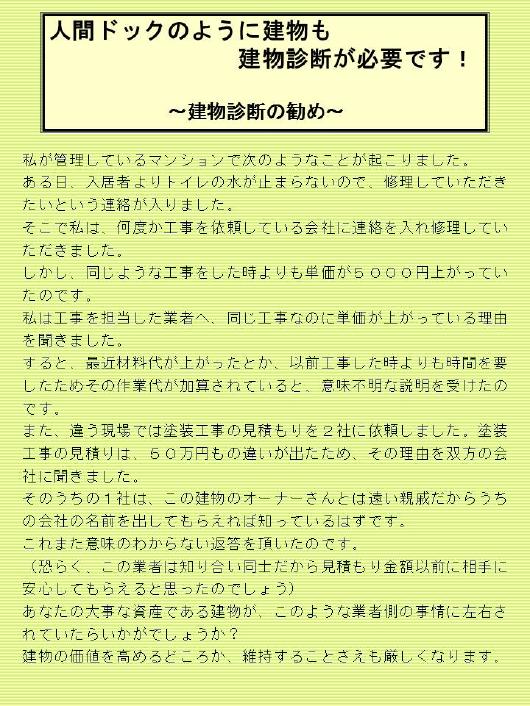 人間ドックのように建物も
建物診断が必要です！

～建物診断の勧め～

私が管理しているマンションで次のようなことが起こりました。
ある日、入居者よりトイレの水が止まらないので、修理していただきたいという連絡が入りました。
そこで私は、何度か工事を依頼している会社に連絡を入れ修理していただきました。
しかし、同じような工事をした時よりも単価が５０００円上がっていたのです。
私は工事を担当した業者へ、同じ工事なのに単価が上がっている理由を聞きました。
すると、最近材料代が上がったとか、以前工事した時よりも時間を要したためその作業代が加算されていると、意味不明な説明を受けたのです。
また、違う現場では塗装工事の見積もりを２社に依頼しました。塗装工事の見積りは、５０万円もの違いが出たため、その理由を双方の会社に聞きました。
そのうちの１社は、この建物のオーナーさんとは遠い親戚だからうちの会社の名前を出してもらえれば知っているはずです。
これまた意味のわからない返答を頂いたのです。
（恐らく、この業者は知り合い同士だから見積もり金額以前に相手に安心してもらえると思ったのでしょう）
あなたの大事な資産である建物が、このような業者側の事情に左右されていたらいかがでしょうか？
建物の価値を高めるどころか、維持することさえも厳しくなります。